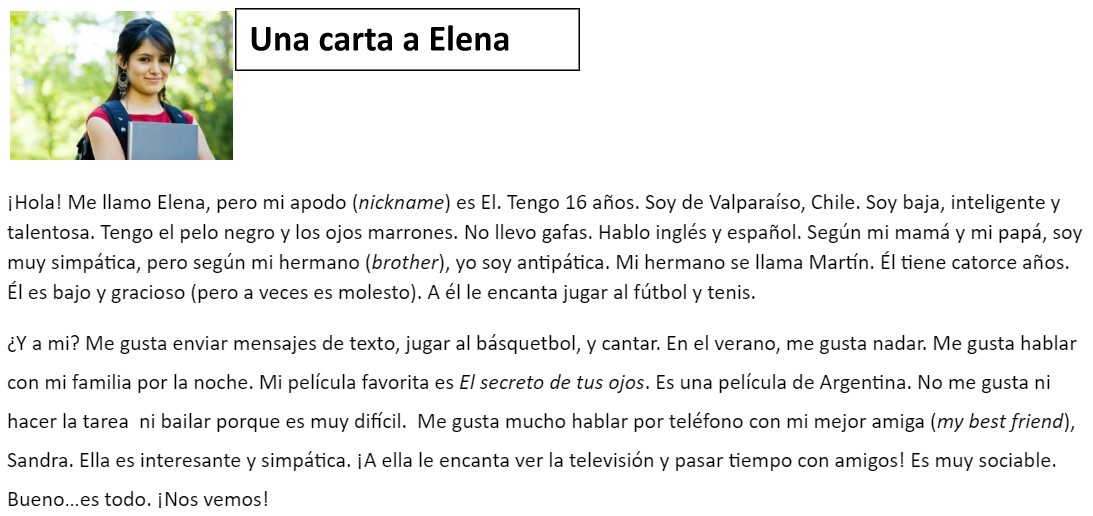 Una carta a Elena

¡Hola! Me llamo Elena, pero mi apodo (nickname) es El. Tengo 16 años. Soy de Valparaíso, Chile. Soy baja, inteligente y talentosa. Tengo el pelo negro y los ojos marrones. No llevo gafas. Hablo inglés y español. Según mi mamá y mi papá, soy muy simpática, pero según mi hermano (brother), yo soy antipática. Mi hermano se llama Martín. Él tiene catorce años. Él es bajo y gracioso (pero a veces es molesto). A él le encanta jugar al fútbol y tenis.

¿Y a mi? Me gusta enviar mensajes de texto, jugar al básquetbol, y cantar. En el verano, me gusta nadar. Me gusta hablar con mi familia por la noche. Mi película favorita es El secreto de tus ojos. Es una película de Argentina. No me gusta ni hacer la tarea ni bailar porque es muy difícil. Me gusta mucho hablar por teléfono con mi mejor amiga (my best friend), Sandra. Ella es interesante y simpática. ¡A ella le encanta ver la televisión y pasar tiempo con amigos! Es muy sociable. Bueno…es todo. ¡Nos vemos!